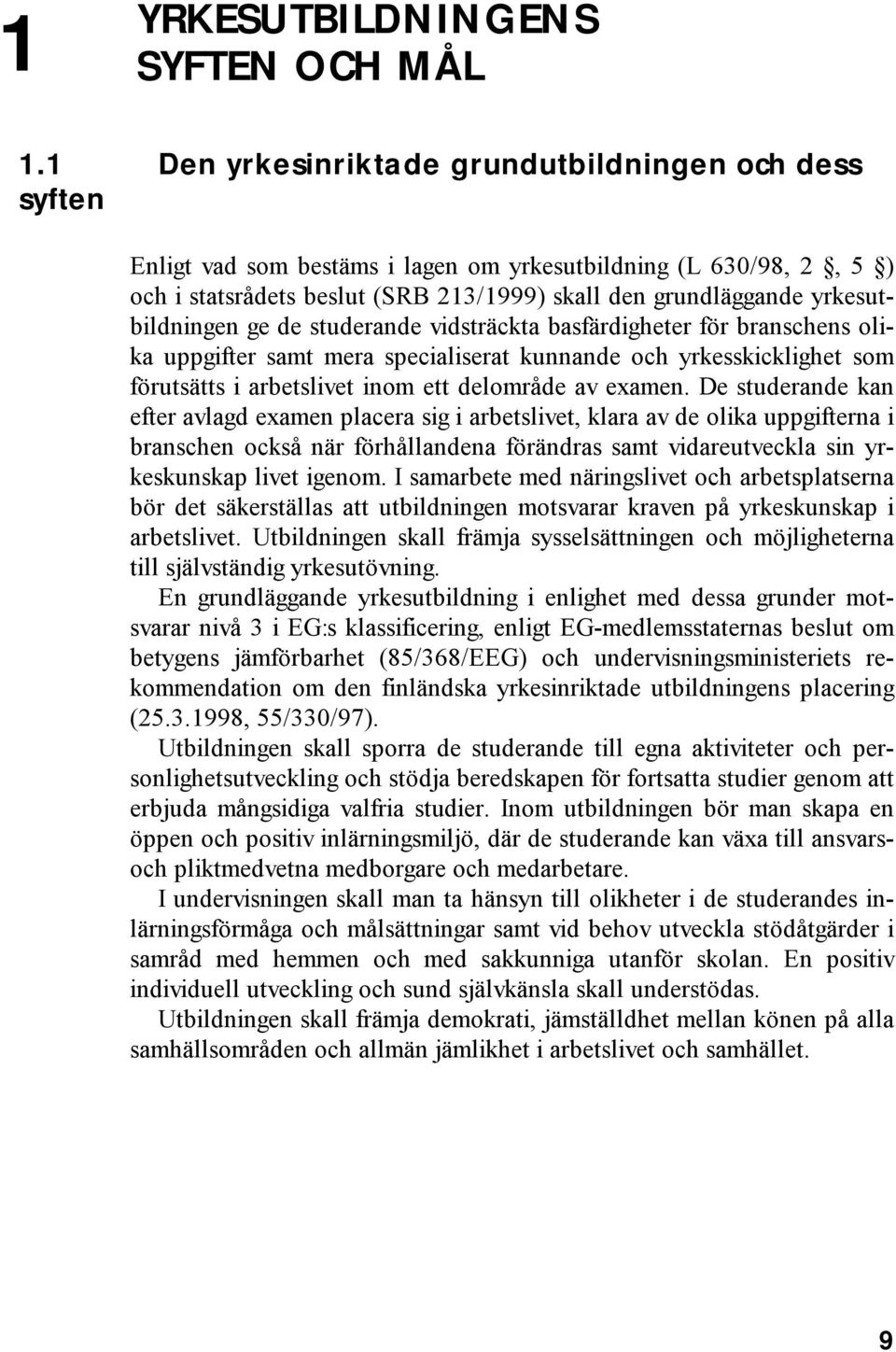 1 YRKESUTBILDNINGENS SYFTEN OCH MÅL

1.1 Den yrkesinriktade grundutbildningen och dess syften

Enligt vad som bestäms i lagen om yrkesutbildning (L 630/98, 2 §, 5 §) och i statsrådets beslut (SRB 213/1999) skall den grundläggande yrkesutbildningen ge de studerande vidsträckta basfärdigheter för branschens olika uppgifter samt mera specialiserat kunnande och yrkesskicklighet som förutsätts i arbetslivet inom ett delområde av examen. De studerande kan efter avlagd examen placera sig i arbetslivet, klara av de olika uppgifterna i branschen också när förhållandena förändras samt vidareutveckla sin yrkeskunskap livet igenom. I samarbete med näringslivet och arbetsplatserna bör det säkerställas att utbildningen motsvarar kraven på yrkeskunskap i arbetslivet. Utbildningen skall främja sysselsättningen och möjligheterna till självständig yrkesutövning.

En grundläggande yrkesutbildning i enlighet med dessa grunder motsvarar nivå 3 i EG:s klassificering, enligt EG-medlemsstaternas beslut om betygens jämförbarhet (85/368/EEG) och undervisningsministeriets rekommendation om den finländska yrkesinriktade utbildningens placering (25.3.1998, 55/330/97).

Utbildningen skall sporra de studerande till egna aktiviteter och personlighetsutveckling och stödja beredskapen för fortsatta studier genom att erbjuda mångsidiga valfria studier. Inom utbildningen bör man skapa en öppen och positiv inlärningsmiljö, där de studerande kan växa till ansvars- och pliktmedvetna medborgare och medarbetare.

I undervisningen skall man ta hänsyn till olikheter i de studerandes inlärningsförmåga och målsättningar samt vid behov utveckla stödåtgärder i samråd med hemmen och med sakkunniga utanför skolan. En positiv individuell utveckling och sund självkänsla skall understödas.

Utbildningen skall främja demokrati, jämställdhet mellan könen på alla samhällsområden och allmän jämlikhet i arbetslivet och samhället.

9